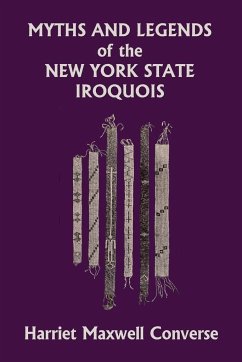 MYTHS AND LEGENDS
of the
NEW YORK STATE
IROQUOIS

Harriet Maxwell Converse